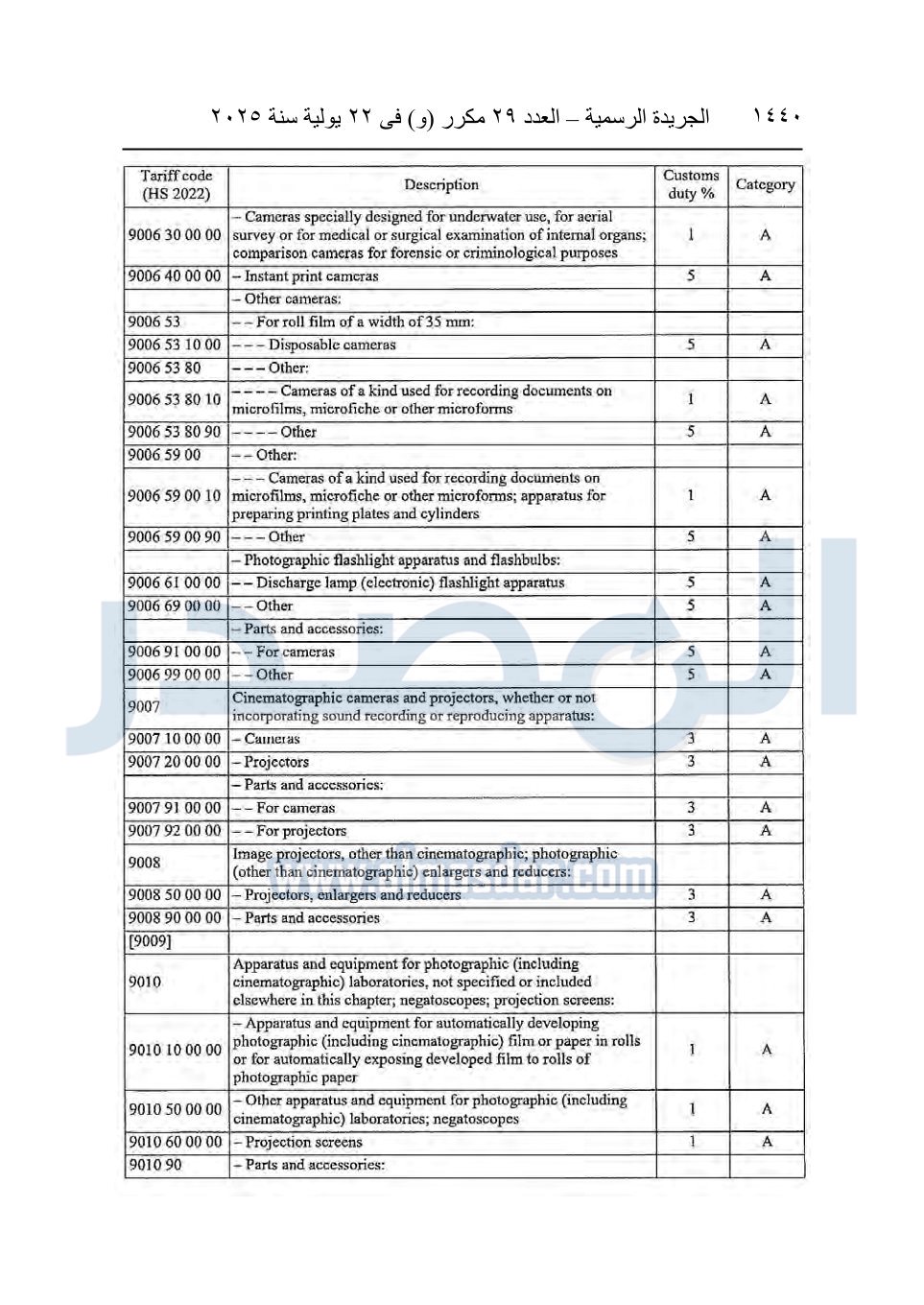 ١٤٤٠ الجريدة الرسمية – العدد ٢٩ مكرر (و) فى ٢٢ يولية سنة ٢٠٢٥

| Tariff code (HS 2022) | Description | Customs duty % | Category |
|---|---|---|---|
| 9006 30 00 00 | – Cameras specially designed for underwater use, for aerial survey or for medical or surgical examination of internal organs; comparison cameras for forensic or criminological purposes | 1 | A |
| 9006 40 00 00 | – Instant print cameras | 5 | A |
| | – Other cameras: | | |
| 9006 53 | – – For roll film of a width of 35 mm: | | |
| 9006 53 10 00 | – – – Disposable cameras | 5 | A |
| 9006 53 80 | – – – Other: | | |
| 9006 53 80 10 | – – – – Cameras of a kind used for recording documents on microfilms, microfiche or other microforms | 1 | A |
| 9006 53 80 90 | – – – – Other | 5 | A |
| 9006 59 00 | – – Other: | | |
| 9006 59 00 10 | – – – Cameras of a kind used for recording documents on microfilms, microfiche or other microforms; apparatus for preparing printing plates and cylinders | 1 | A |
| 9006 59 00 90 | – – – Other | 5 | A |
| | – Photographic flashlight apparatus and flashbulbs: | | |
| 9006 61 00 00 | – – Discharge lamp (electronic) flashlight apparatus | 5 | A |
| 9006 69 00 00 | – – Other | 5 | A |
| | – Parts and accessories: | | |
| 9006 91 00 00 | – – For cameras | 5 | A |
| 9006 99 00 00 | – – Other | 5 | A |
| 9007 | Cinematographic cameras and projectors, whether or not incorporating sound recording or reproducing apparatus: | | |
| 9007 10 00 00 | – Cameras | 3 | A |
| 9007 20 00 00 | – Projectors | 3 | A |
| | – Parts and accessories: | | |
| 9007 91 00 00 | – – For cameras | 3 | A |
| 9007 92 00 00 | – – For projectors | 3 | A |
| 9008 | Image projectors, other than cinematographic; photographic (other than cinematographic) enlargers and reducers: | | |
| 9008 50 00 00 | – Projectors, enlargers and reducers | 3 | A |
| 9008 90 00 00 | – Parts and accessories | 3 | A |
| [9009] | | | |
| 9010 | Apparatus and equipment for photographic (including cinematographic) laboratories, not specified or included elsewhere in this chapter; negatoscopes; projection screens: | | |
| 9010 10 00 00 | – Apparatus and equipment for automatically developing photographic (including cinematographic) film or paper in rolls or for automatically exposing developed film to rolls of photographic paper | 1 | A |
| 9010 50 00 00 | – Other apparatus and equipment for photographic (including cinematographic) laboratories; negatoscopes | 1 | A |
| 9010 60 00 00 | – Projection screens | 1 | A |
| 9010 90 | – Parts and accessories: | | |